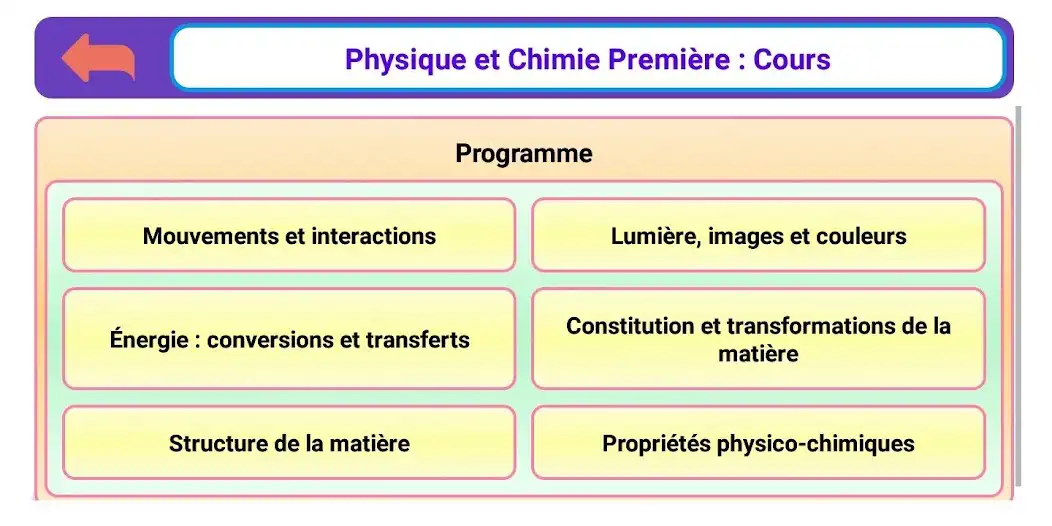 Physique et Chimie Première : Cours

Programme

Mouvements et interactions

Lumière, images et couleurs

Énergie : conversions et transferts

Constitution et transformations de la matière

Structure de la matière

Propriétés physico-chimiques